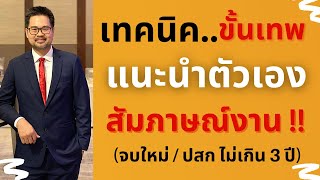 เทคนิค..ขั้นเทพ

แนะนำตัวเอง

สัมภาษณ์งาน !!

(จบใหม่ / ปสก ไม่เกิน 3 ปี)